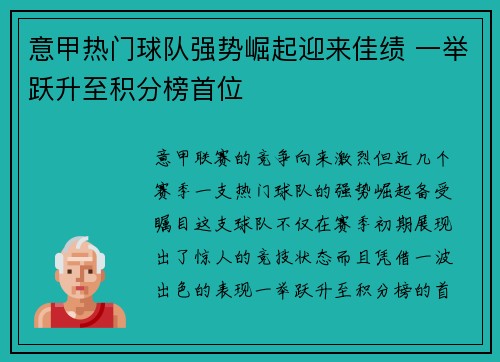 意甲热门球队强势崛起迎来佳绩 一举跃升至积分榜首位

意甲联赛的竞争向来激烈但近几个赛季一支热门球队的强势崛起备受瞩目这支球队不仅在赛季初期展现出了惊人的竞技状态而且凭借一波出色的表现一举跃升至积分榜的首